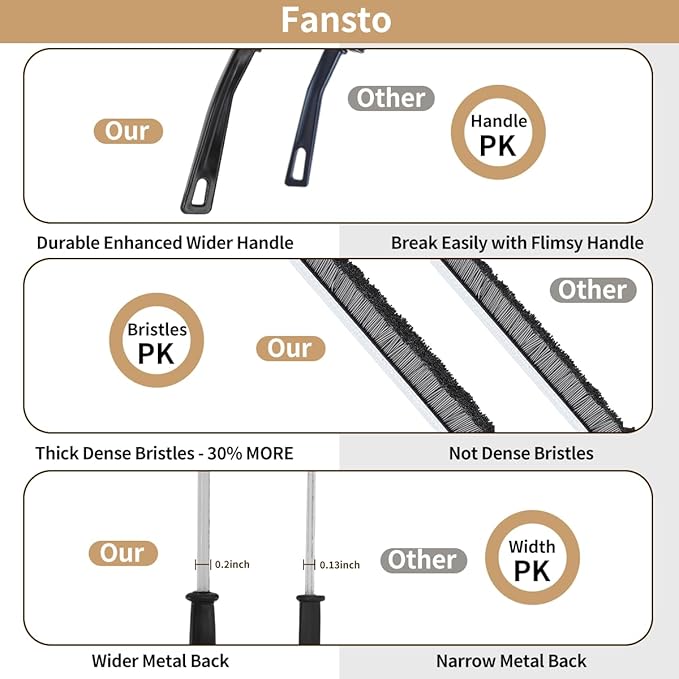 Fansto

Our

Other

Handle
PK

Durable Enhanced Wider Handle

Break Easily with Flimsy Handle

Bristles
PK

Our

Other

Thick Dense Bristles - 30% MORE

Not Dense Bristles

Our

0.2inch

0.13inch

Other

Width
PK

Wider Metal Back

Narrow Metal Back